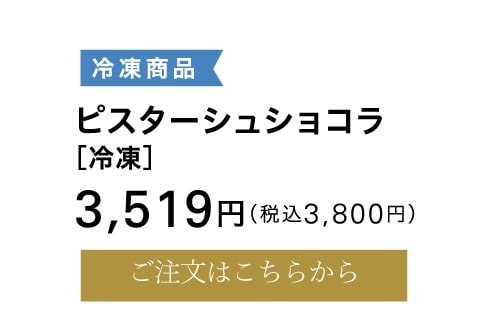 冷凍商品

ピスターシュショコラ
［冷凍］

3,519円（税込3,800円）

ご注文はこちらから